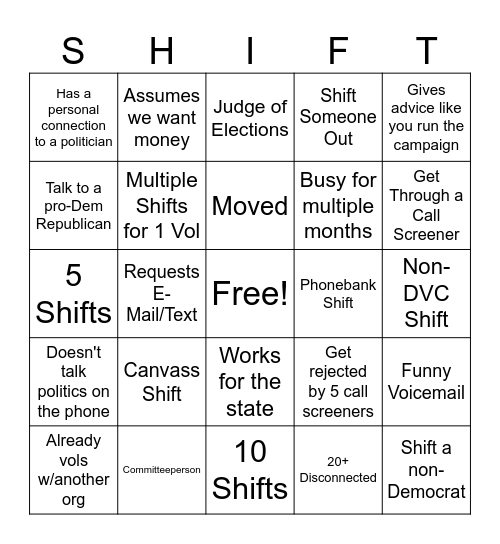 | S | H | I | F | T |
|---|---|---|---|---|
| Has a personal connection to a politician | Assumes we want money | Judge of Elections | Shift Someone Out | Gives advice like you run the campaign |
| Talk to a pro-Dem Republican | Multiple Shifts for 1 Vol | Moved | Busy for multiple months | Get Through a Call Screener |
| 5 Shifts | Requests E-Mail/Text | Free! | Phonebank Shift | Non-DVC Shift |
| Doesn't talk politics on the phone | Canvass Shift | Works for the state | Get rejected by 5 call screeners | Funny Voicemail |
| Already vols w/another org | Committeeperson | 10 Shifts | 20+ Disconnected | Shift a non-Democrat |